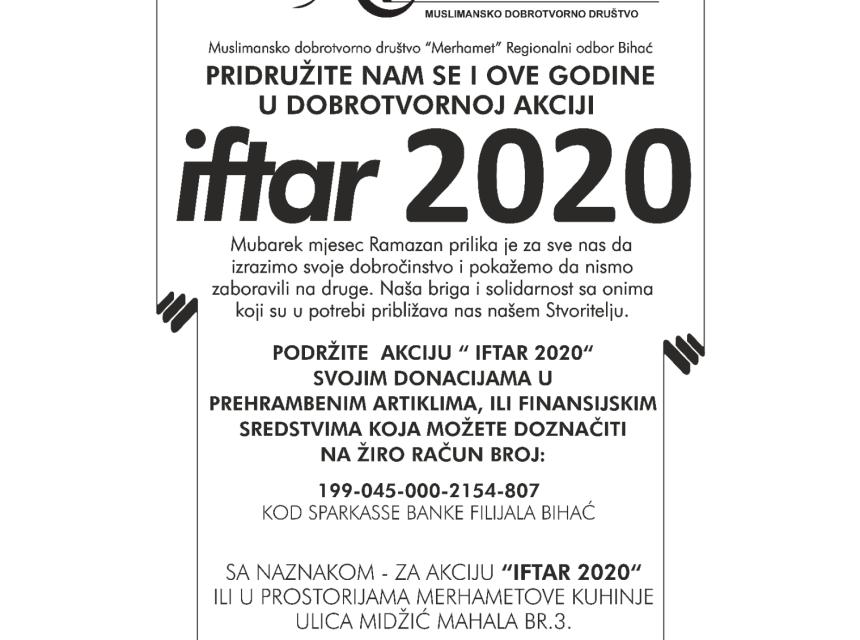 MUSLIMANSKO DOBROTVORNO DRUŠTVO

Muslimansko dobrotvorno društvo "Merhamet" Regionalni odbor Bihać

PRIDRUŽITE NAM SE I OVE GODINE U DOBROTVORNOJ AKCIJI

iftar 2020

Mubarek mjesec Ramazan prilika je za sve nas da izrazimo svoje dobročinstvo i pokažemo da nismo zaboravili na druge. Naša briga i solidarnost sa onima koji su u potrebi približava nas našem Stvoritelju.

PODRŽITE AKCIJU " IFTAR 2020" SVOJIM DONACIJAMA U PREHRAMBENIM ARTIKLIMA, ILI FINANSIJSKIM SREDSTVIMA KOJA MOŽETE DOZNAČITI NA ŽIRO RAČUN BROJ:

199-045-000-2154-807
KOD SPARKASSE BANKE FILIJALA BIHAĆ

SA NAZNAKOM - ZA AKCIJU "IFTAR 2020" ILI U PROSTORIJAMA MERHAMETOVE KUHINJE ULICA MIDŽIĆ MAHALA BR.3.